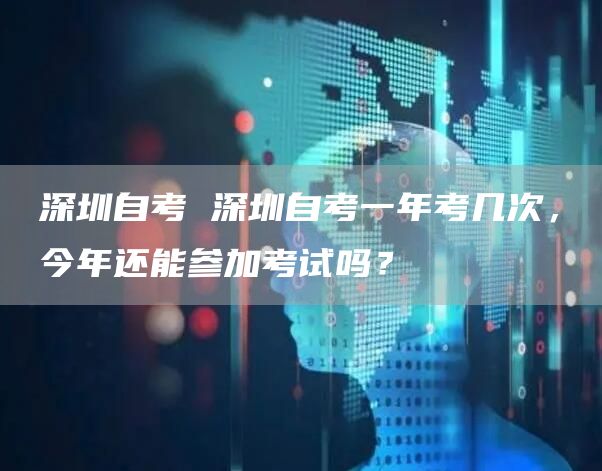 深圳自考 深圳自考一年考几次，今年还能参加考试吗？